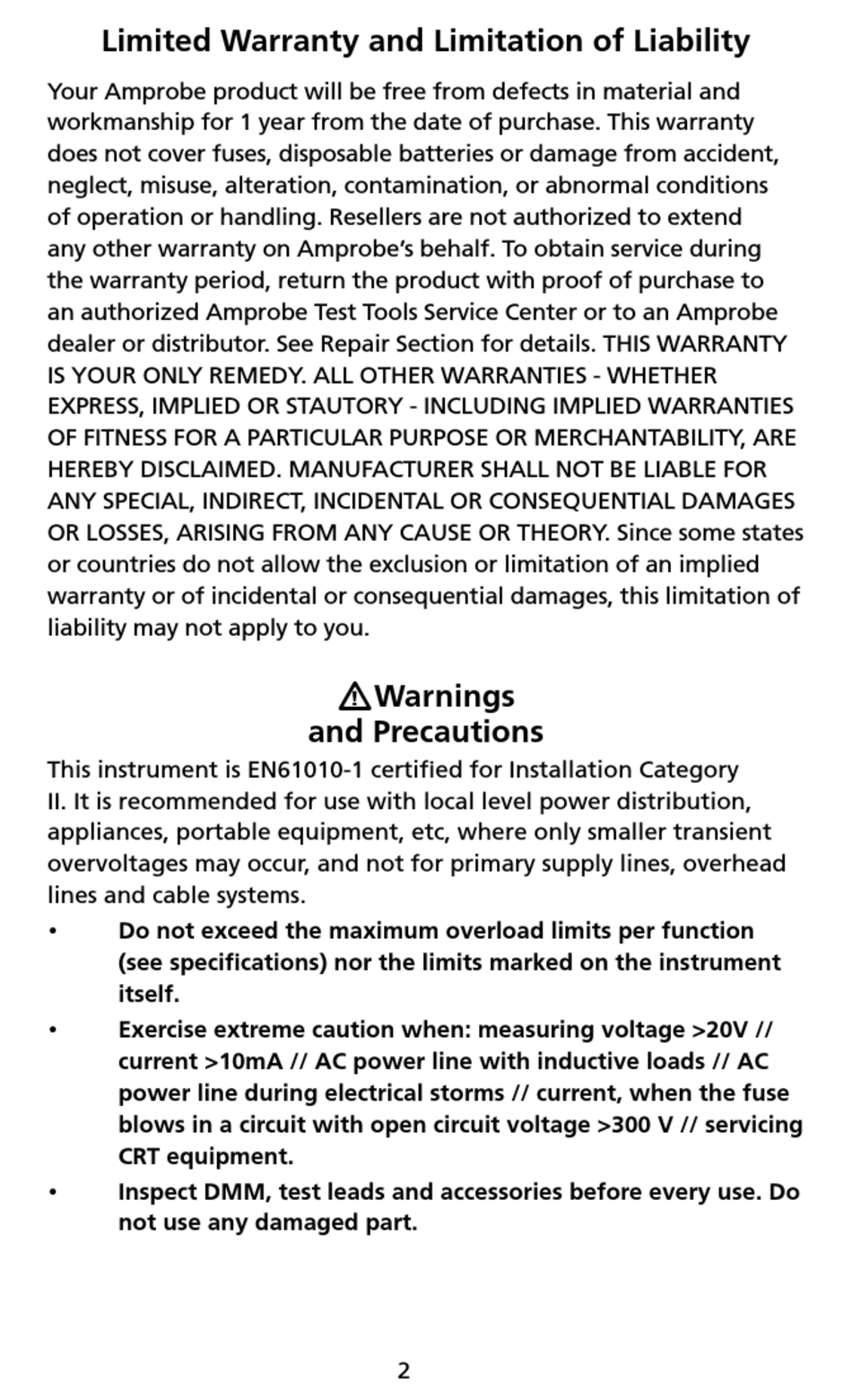 Limited Warranty and Limitation of Liability

Your Amprobe product will be free from defects in material and workmanship for 1 year from the date of purchase. This warranty does not cover fuses, disposable batteries or damage from accident, neglect, misuse, alteration, contamination, or abnormal conditions of operation or handling. Resellers are not authorized to extend any other warranty on Amprobe's behalf. To obtain service during the warranty period, return the product with proof of purchase to an authorized Amprobe Test Tools Service Center or to an Amprobe dealer or distributor. See Repair Section for details. THIS WARRANTY IS YOUR ONLY REMEDY. ALL OTHER WARRANTIES - WHETHER EXPRESS, IMPLIED OR STAUTORY - INCLUDING IMPLIED WARRANTIES OF FITNESS FOR A PARTICULAR PURPOSE OR MERCHANTABILITY, ARE HEREBY DISCLAIMED. MANUFACTURER SHALL NOT BE LIABLE FOR ANY SPECIAL, INDIRECT, INCIDENTAL OR CONSEQUENTIAL DAMAGES OR LOSSES, ARISING FROM ANY CAUSE OR THEORY. Since some states or countries do not allow the exclusion or limitation of an implied warranty or of incidental or consequential damages, this limitation of liability may not apply to you.

⚠Warnings
and Precautions

This instrument is EN61010-1 certified for Installation Category II. It is recommended for use with local level power distribution, appliances, portable equipment, etc, where only smaller transient overvoltages may occur, and not for primary supply lines, overhead lines and cable systems.

• Do not exceed the maximum overload limits per function (see specifications) nor the limits marked on the instrument itself.

• Exercise extreme caution when: measuring voltage >20V // current >10mA // AC power line with inductive loads // AC power line during electrical storms // current, when the fuse blows in a circuit with open circuit voltage >300 V // servicing CRT equipment.

• Inspect DMM, test leads and accessories before every use. Do not use any damaged part.

2